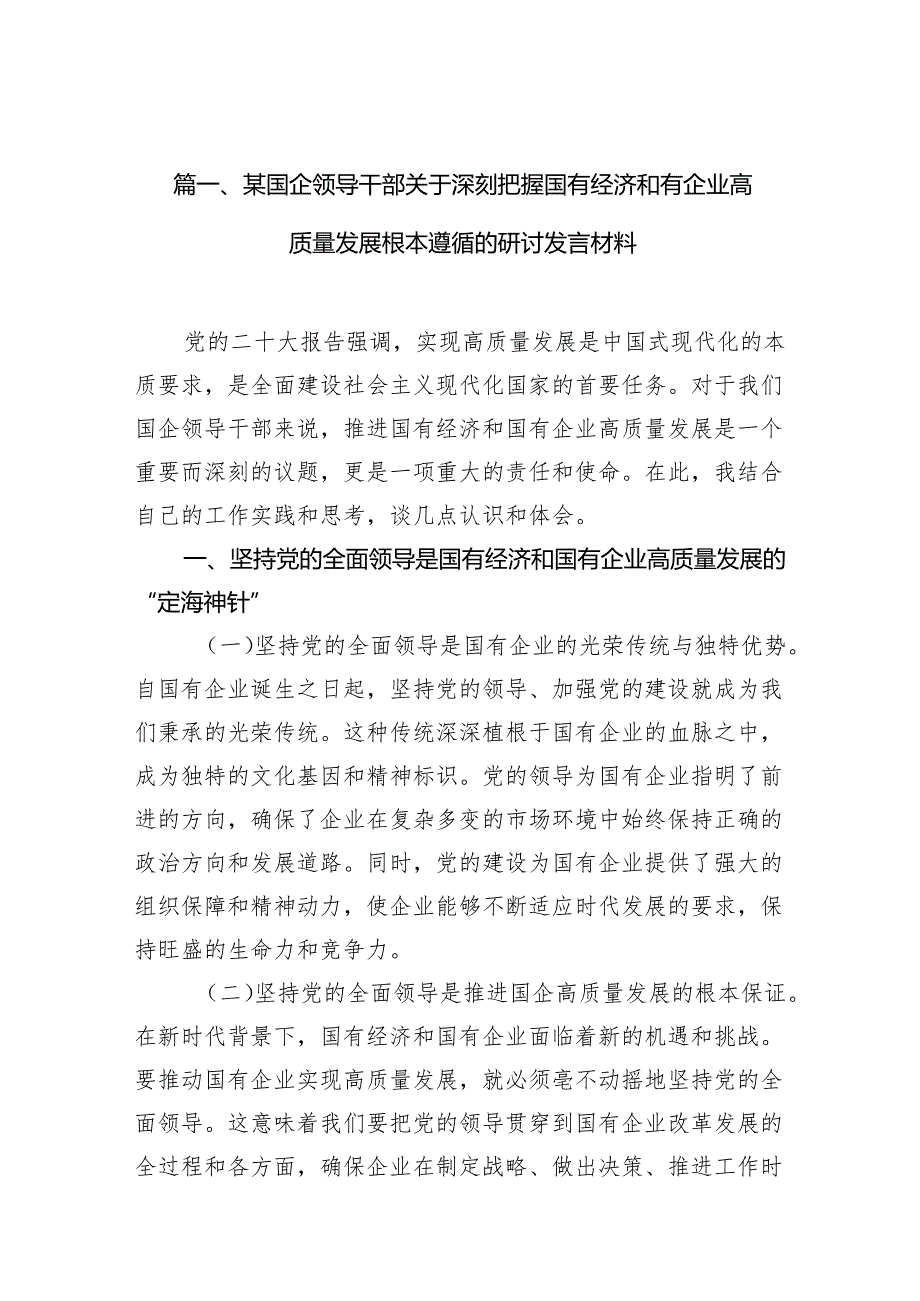 篇一、某国企领导干部关于深刻把握国有经济和有企业高质量发展根本遵循的研讨发言材料

党的二十大报告强调，实现高质量发展是中国式现代化的本质要求，是全面建设社会主义现代化国家的首要任务。对于我们国企领导干部来说，推进国有经济和国有企业高质量发展是一个重要而深刻的议题，更是一项重大的责任和使命。在此，我结合自己的工作实践和思考，谈几点认识和体会。

一、坚持党的全面领导是国有经济和国有企业高质量发展的“定海神针”

（一）坚持党的全面领导是国有企业的光荣传统与独特优势。自国有企业诞生之日起，坚持党的领导、加强党的建设就成为我们秉承的光荣传统。这种传统深深植根于国有企业的血脉之中，成为独特的文化基因和精神标识。党的领导为国有企业指明了前进的方向，确保了企业在复杂多变的市场环境中始终保持正确的政治方向和发展道路。同时，党的建设为国有企业提供了强大的组织保障和精神动力，使企业能够不断适应时代发展的要求，保持旺盛的生命力和竞争力。

（二）坚持党的全面领导是推进国企高质量发展的根本保证。在新时代背景下，国有经济和国有企业面临着新的机遇和挑战。要推动国有企业实现高质量发展，就必须毫不动摇地坚持党的全面领导。这意味着我们要把党的领导贯穿到国有企业改革发展的全过程和各方面，确保企业在制定战略、做出决策、推进工作时